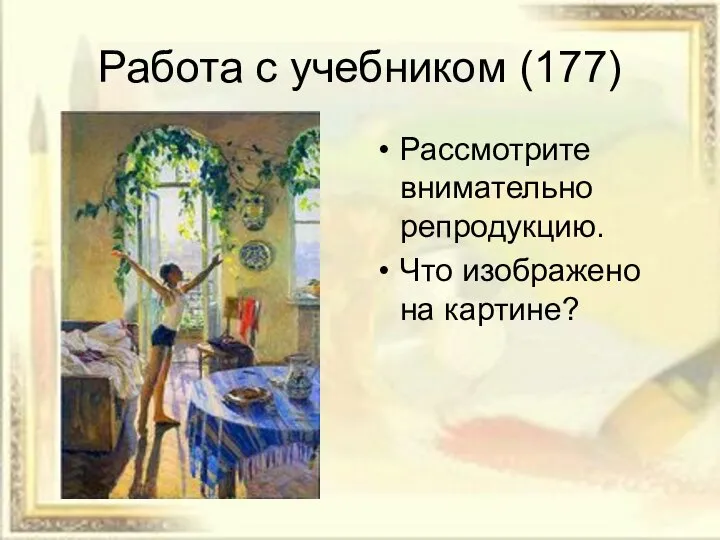 Работа с учебником (177)

• Рассмотрите внимательно репродукцию.
• Что изображено на картине?